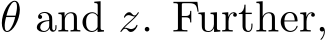 $\theta$ and $z$. Further,